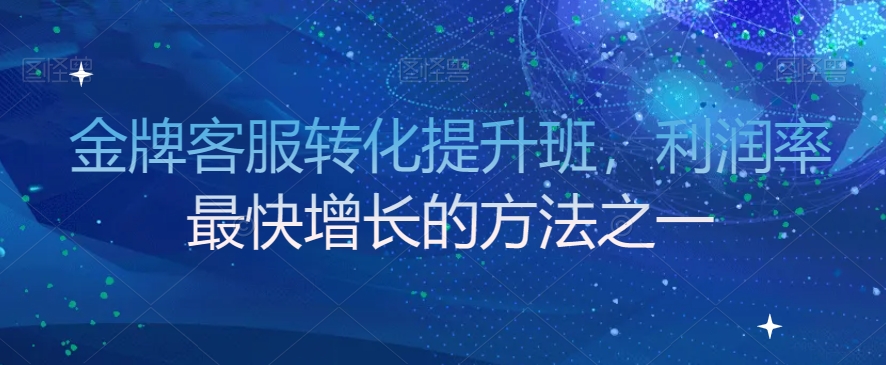 图怪兽 图怪兽 图怪兽

金牌客服转化提升班，利润率最快增长的方法之一